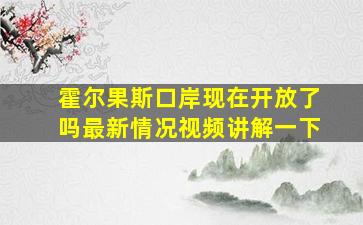 霍尔果斯口岸现在开放了吗最新情况视频讲解一下